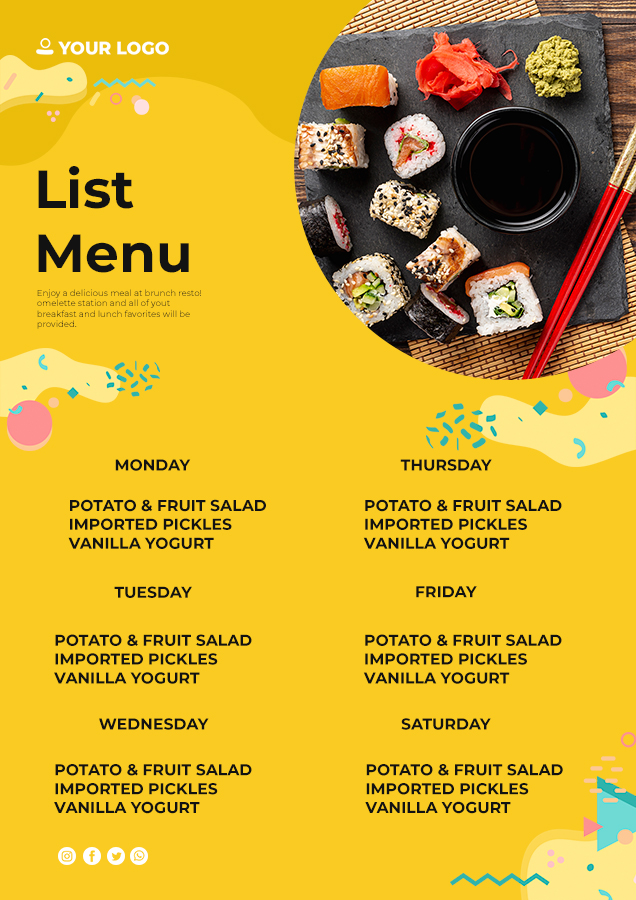 YOUR LOGO

List Menu

Enjoy a delicious meal at brunch resto! omelette station and all of yout breakfast and lunch favorites will be provided.

MONDAY

POTATO & FRUIT SALAD
IMPORTED PICKLES
VANILLA YOGURT

TUESDAY

POTATO & FRUIT SALAD
IMPORTED PICKLES
VANILLA YOGURT

WEDNESDAY

POTATO & FRUIT SALAD
IMPORTED PICKLES
VANILLA YOGURT

THURSDAY

POTATO & FRUIT SALAD
IMPORTED PICKLES
VANILLA YOGURT

FRIDAY

POTATO & FRUIT SALAD
IMPORTED PICKLES
VANILLA YOGURT

SATURDAY

POTATO & FRUIT SALAD
IMPORTED PICKLES
VANILLA YOGURT